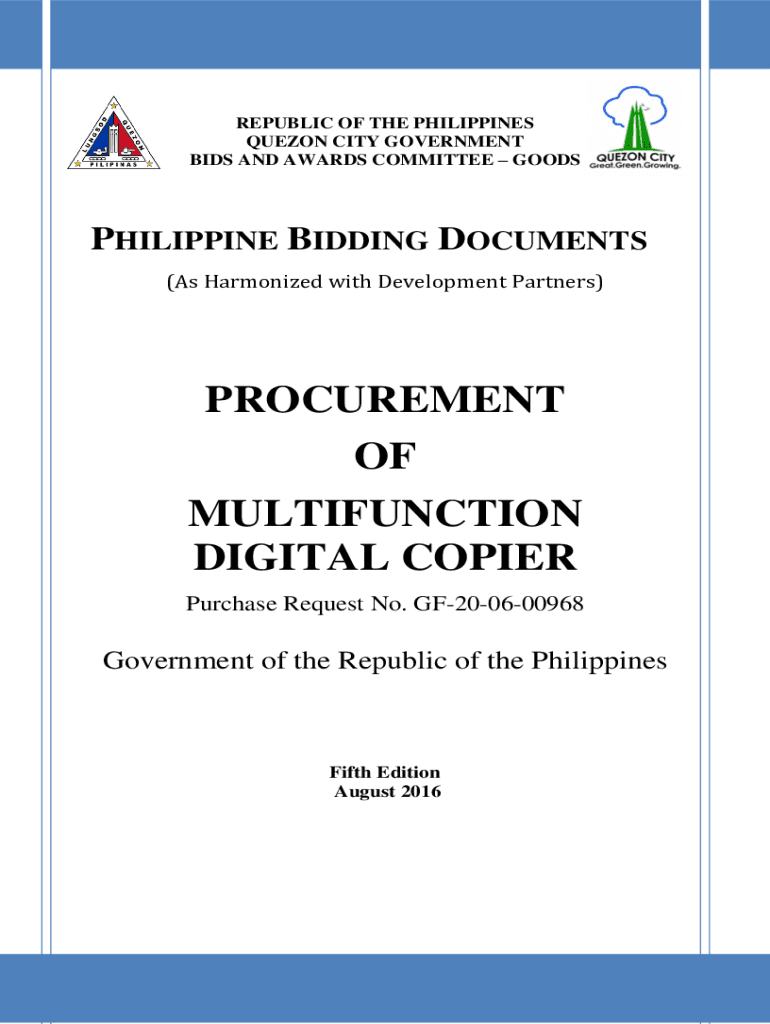 REPUBLIC OF THE PHILIPPINES
QUEZON CITY GOVERNMENT
BIDS AND AWARDS COMMITTEE – GOODS

QUEZON CITY
Great.Green.Growing.

PHILIPPINE BIDDING DOCUMENTS

(As Harmonized with Development Partners)

PROCUREMENT
OF
MULTIFUNCTION
DIGITAL COPIER

Purchase Request No. GF-20-06-00968

Government of the Republic of the Philippines

Fifth Edition
August 2016